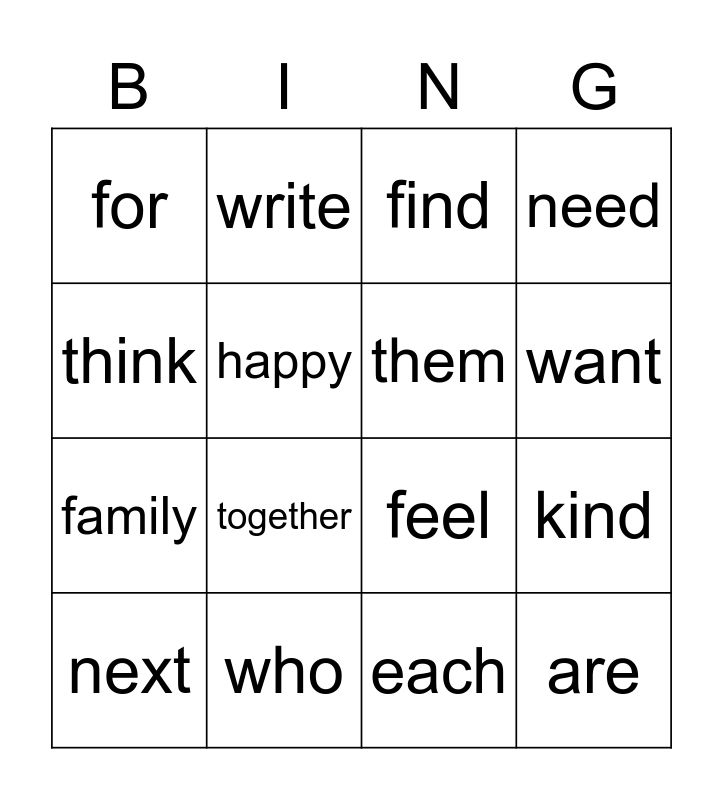 | B | I | N | G |
|---|---|---|---|
| for | write | find | need |
| think | happy | them | want |
| family | together | feel | kind |
| next | who | each | are |